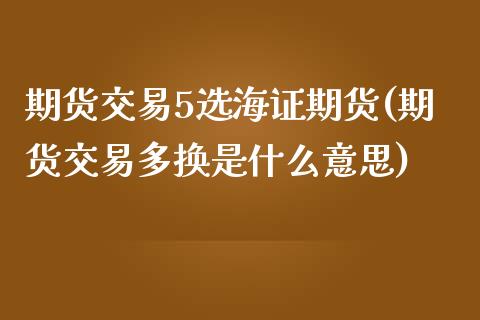 期货交易5选海证期货(期货交易多换是什么意思)